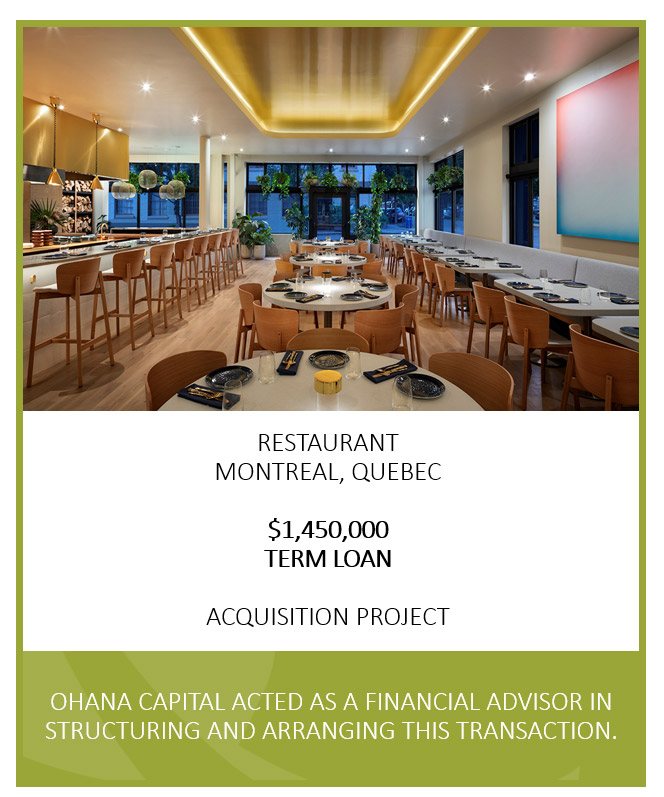 RESTAURANT
MONTREAL, QUEBEC

$1,450,000
TERM LOAN

ACQUISITION PROJECT

OHANA CAPITAL ACTED AS A FINANCIAL ADVISOR IN STRUCTURING AND ARRANGING THIS TRANSACTION.